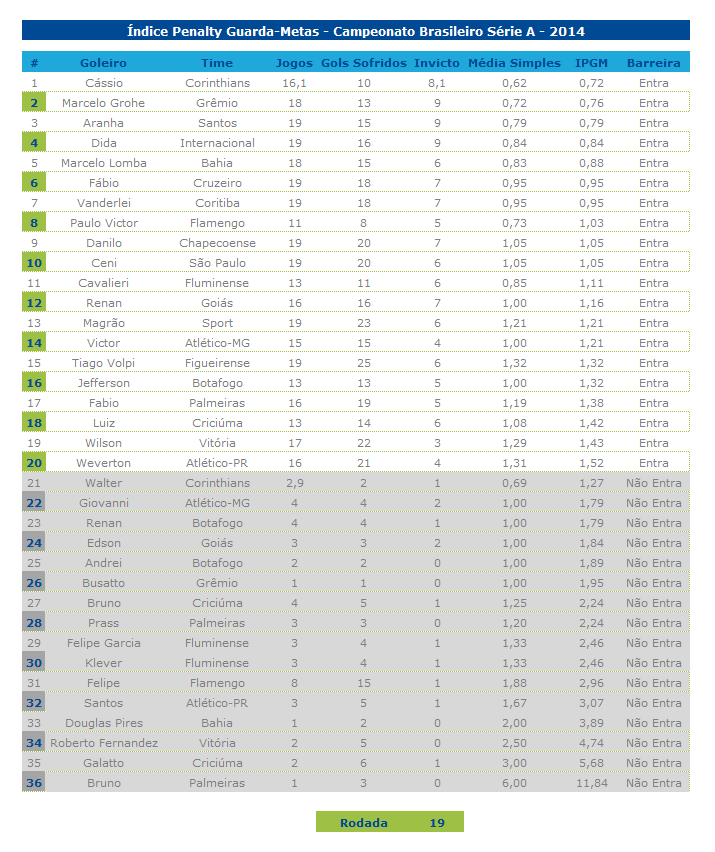 Índice Penalty Guarda-Metas - Campeonato Brasileiro Série A - 2014

| # | Goleiro | Time | Jogos | Gols Sofridos | Invicto | Média Simples | IPGM | Barreira |
|---|---|---|---|---|---|---|---|---|
| 1 | Cássio | Corinthians | 16,1 | 10 | 8,1 | 0,62 | 0,72 | Entra |
| 2 | Marcelo Grohe | Grêmio | 18 | 13 | 9 | 0,72 | 0,76 | Entra |
| 3 | Aranha | Santos | 19 | 15 | 9 | 0,79 | 0,79 | Entra |
| 4 | Dida | Internacional | 19 | 16 | 9 | 0,84 | 0,84 | Entra |
| 5 | Marcelo Lomba | Bahia | 18 | 15 | 6 | 0,83 | 0,88 | Entra |
| 6 | Fábio | Cruzeiro | 19 | 18 | 7 | 0,95 | 0,95 | Entra |
| 7 | Vanderlei | Coritiba | 19 | 18 | 7 | 0,95 | 0,95 | Entra |
| 8 | Paulo Victor | Flamengo | 11 | 8 | 5 | 0,73 | 1,03 | Entra |
| 9 | Danilo | Chapecoense | 19 | 20 | 7 | 1,05 | 1,05 | Entra |
| 10 | Ceni | São Paulo | 19 | 20 | 6 | 1,05 | 1,05 | Entra |
| 11 | Cavalieri | Fluminense | 13 | 11 | 6 | 0,85 | 1,11 | Entra |
| 12 | Renan | Goiás | 16 | 16 | 7 | 1,00 | 1,16 | Entra |
| 13 | Magrão | Sport | 19 | 23 | 6 | 1,21 | 1,21 | Entra |
| 14 | Victor | Atlético-MG | 15 | 15 | 4 | 1,00 | 1,21 | Entra |
| 15 | Tiago Volpi | Figueirense | 19 | 25 | 6 | 1,32 | 1,32 | Entra |
| 16 | Jefferson | Botafogo | 13 | 13 | 5 | 1,00 | 1,32 | Entra |
| 17 | Fabio | Palmeiras | 16 | 19 | 5 | 1,19 | 1,38 | Entra |
| 18 | Luiz | Criciúma | 13 | 14 | 6 | 1,08 | 1,42 | Entra |
| 19 | Wilson | Vitória | 17 | 22 | 3 | 1,29 | 1,43 | Entra |
| 20 | Weverton | Atlético-PR | 16 | 21 | 4 | 1,31 | 1,52 | Entra |
| 21 | Walter | Corinthians | 2,9 | 2 | 1 | 0,69 | 1,27 | Não Entra |
| 22 | Giovanni | Atlético-MG | 4 | 4 | 2 | 1,00 | 1,79 | Não Entra |
| 23 | Renan | Botafogo | 4 | 4 | 1 | 1,00 | 1,79 | Não Entra |
| 24 | Edson | Goiás | 3 | 3 | 2 | 1,00 | 1,84 | Não Entra |
| 25 | Andrei | Botafogo | 2 | 2 | 0 | 1,00 | 1,89 | Não Entra |
| 26 | Busatto | Grêmio | 1 | 1 | 0 | 1,00 | 1,95 | Não Entra |
| 27 | Bruno | Criciúma | 4 | 5 | 1 | 1,25 | 2,24 | Não Entra |
| 28 | Prass | Palmeiras | 3 | 3 | 0 | 1,20 | 2,24 | Não Entra |
| 29 | Felipe Garcia | Fluminense | 3 | 4 | 1 | 1,33 | 2,46 | Não Entra |
| 30 | Klever | Fluminense | 3 | 4 | 1 | 1,33 | 2,46 | Não Entra |
| 31 | Felipe | Flamengo | 8 | 15 | 1 | 1,88 | 2,96 | Não Entra |
| 32 | Santos | Atlético-PR | 3 | 5 | 1 | 1,67 | 3,07 | Não Entra |
| 33 | Douglas Pires | Bahia | 1 | 2 | 0 | 2,00 | 3,89 | Não Entra |
| 34 | Roberto Fernandez | Vitória | 2 | 5 | 0 | 2,50 | 4,74 | Não Entra |
| 35 | Galatto | Criciúma | 2 | 6 | 1 | 3,00 | 5,68 | Não Entra |
| 36 | Bruno | Palmeiras | 1 | 3 | 0 | 6,00 | 11,84 | Não Entra |

Rodada 19